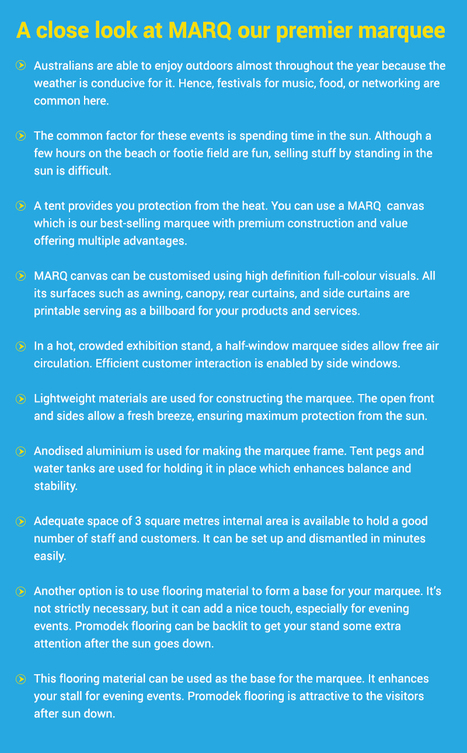 A close look at MARQ our premier marquee

Australians are able to enjoy outdoors almost throughout the year because the weather is conducive for it. Hence, festivals for music, food, or networking are common here.

The common factor for these events is spending time in the sun. Although a few hours on the beach or footie field are fun, selling stuff by standing in the sun is difficult.

A tent provides you protection from the heat. You can use a MARQ canvas which is our best-selling marquee with premium construction and value offering multiple advantages.

MARQ canvas can be customised using high definition full-colour visuals. All its surfaces such as awning, canopy, rear curtains, and side curtains are printable serving as a billboard for your products and services.

In a hot, crowded exhibition stand, a half-window marquee sides allow free air circulation. Efficient customer interaction is enabled by side windows.

Lightweight materials are used for constructing the marquee. The open front and sides allow a fresh breeze, ensuring maximum protection from the sun.

Anodised aluminium is used for making the marquee frame. Tent pegs and water tanks are used for holding it in place which enhances balance and stability.

Adequate space of 3 square metres internal area is available to hold a good number of staff and customers. It can be set up and dismantled in minutes easily.

Another option is to use flooring material to form a base for your marquee. It's not strictly necessary, but it can add a nice touch, especially for evening events. Promodek flooring can be backlit to get your stand some extra attention after the sun goes down.

This flooring material can be used as the base for the marquee. It enhances your stall for evening events. Promodek flooring is attractive to the visitors after sun down.